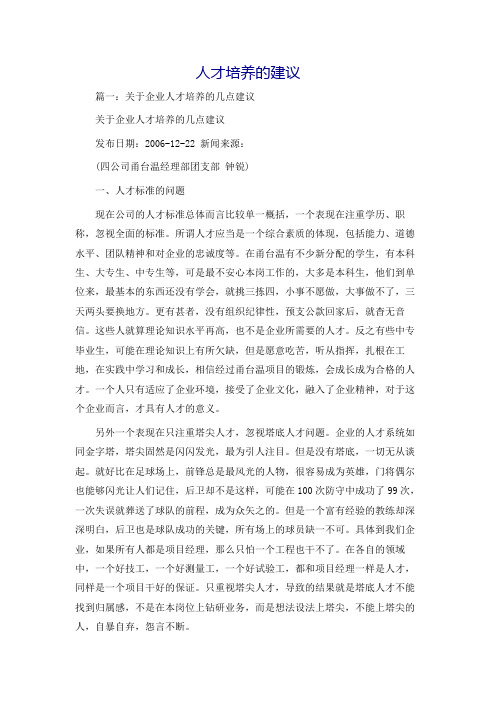 人才培养的建议

篇一：关于企业人才培养的几点建议

关于企业人才培养的几点建议

发布日期：2006-12-22 新闻来源：

(四公司甬台温经理部团支部 钟锐)

一、人才标准的问题

现在公司的人才标准总体而言比较单一概括，一个表现在注重学历、职称，忽视全面的标准。所谓人才应当是一个综合素质的体现，包括能力、道德水平、团队精神和对企业的忠诚度等。在甬台温有不少新分配的学生，有本科生、大专生、中专生等，可是最不安心本岗工作的，大多是本科生，他们到单位来，最基本的东西还没有学会，就挑三拣四，小事不愿做，大事做不了，三天两头要换地方。更有甚者，没有组织纪律性，预支公款回家后，就杳无音信。这些人就算理论知识水平再高，也不是企业所需要的人才。反之有些中专毕业生，可能在理论知识上有所欠缺，但是愿意吃苦，听从指挥，扎根在工地，在实践中学习和成长，相信经过甬台温项目的锻炼，会成长成为合格的人才。一个人只有适应了企业环境，接受了企业文化，融入了企业精神，对于这个企业而言，才具有人才的意义。

另外一个表现在只注重塔尖人才，忽视塔底人才问题。企业的人才系统如同金字塔，塔尖固然是闪闪发光，最为引人注目。但是没有塔底，一切无从谈起。就好比在足球场上，前锋总是最风光的人物，很容易成为英雄，门将偶尔也能够闪光让人们记住，后卫却不是这样，可能在100次防守中成功了99次，一次失误就葬送了球队的前程，成为众矢之的。但是一个富有经验的教练却深深明白，后卫也是球队成功的关键，所有场上的球员缺一不可。具体到我们企业，如果所有人都是项目经理，那么只怕一个工程也干不了。在各自的领域中，一个好技工，一个好测量工，一个好试验工，都和项目经理一样是人才，同样是一个项目干好的保证。只重视塔尖人才，导致的结果就是塔底人才不能找到归属感，不是在本岗位上钻研业务，而是想法设法上塔尖，不能上塔尖的人，自暴自弃，怨言不断。